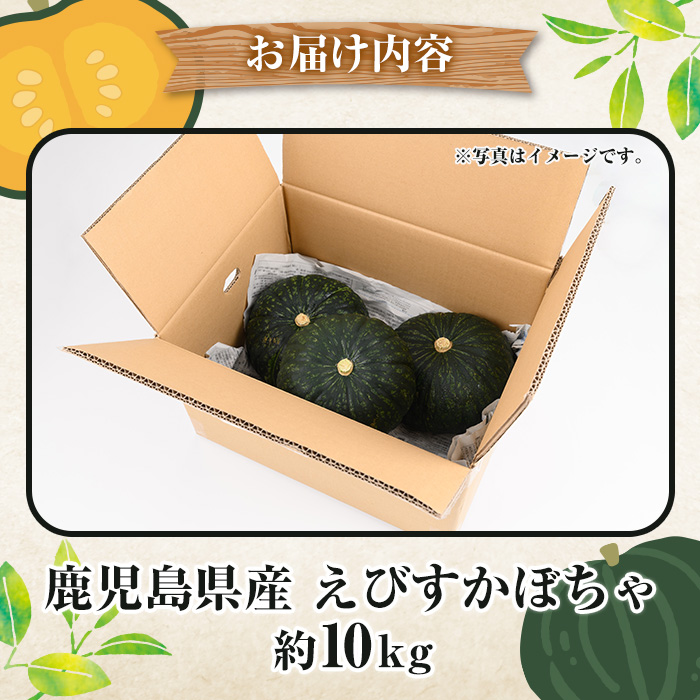 お届け内容

※写真はイメージです。

鹿児島県産 えびすかぼちゃ
約10kg